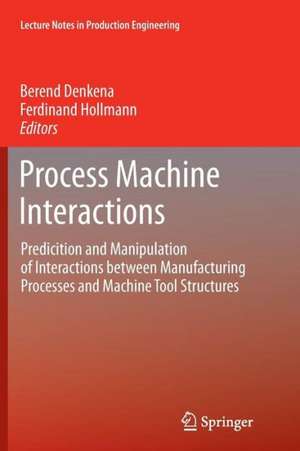 Lecture Notes in Production Engineering

Berend Denkena
Ferdinand Hollmann
Editors

Process Machine Interactions

Predicition and Manipulation of Interactions between Manufacturing Processes and Machine Tool Structures

Springer